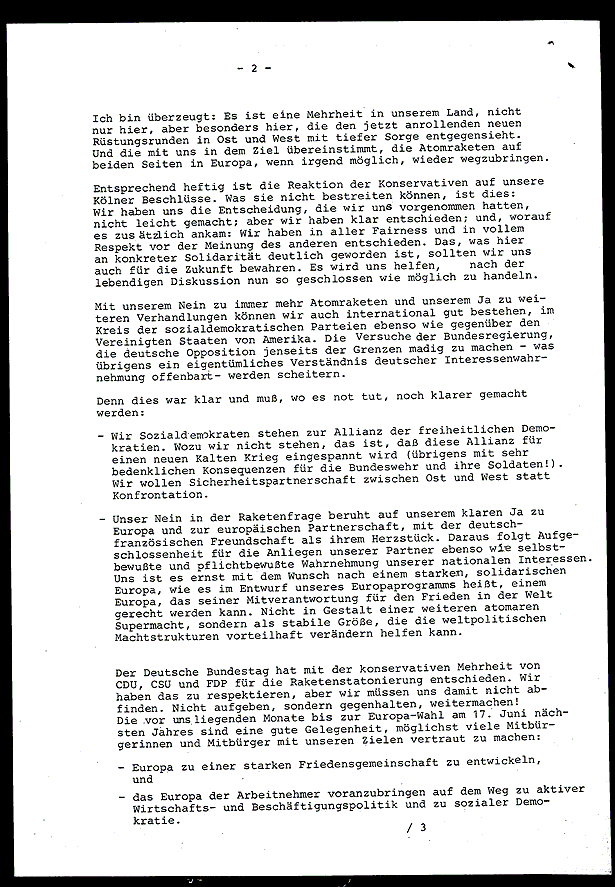 - 2 -

Ich bin überzeugt: Es ist eine Mehrheit in unserem Land, nicht nur hier, aber besonders hier, die den jetzt anrollenden neuen Rüstungsrunden in Ost und West mit tiefer Sorge entgegensieht. Und die mit uns in dem Ziel übereinstimmt, die Atomraketen auf beiden Seiten in Europa, wenn irgend möglich, wieder wegzubringen.

Entsprechend heftig ist die Reaktion der Konservativen auf unsere Kölner Beschlüsse. Was sie nicht bestreiten können, ist dies: Wir haben uns die Entscheidung, die wir uns vorgenommen hatten, nicht leicht gemacht; aber wir haben klar entschieden; und, worauf es zusätzlich ankam: Wir haben in aller Fairness und in vollem Respekt vor der Meinung des anderen entschieden. Das, was hier an konkreter Solidarität deutlich geworden ist, sollten wir uns auch für die Zukunft bewahren. Es wird uns helfen, nach der lebendigen Diskussion nun so geschlossen wie möglich zu handeln.

Mit unserem Nein zu immer mehr Atomraketen und unserem Ja zu weiteren Verhandlungen können wir auch international gut bestehen, im Kreis der sozialdemokratischen Parteien ebenso wie gegenüber den Vereinigten Staaten von Amerika. Die Versuche der Bundesregierung, die deutsche Opposition jenseits der Grenzen madig zu machen - was übrigens ein eigentümliches Verständnis deutscher Interessenwahrnehmung offenbart- werden scheitern.

Denn dies war klar und muß, wo es not tut, noch klarer gemacht werden:

- Wir Sozialdemokraten stehen zur Allianz der freiheitlichen Demokratien. Wozu wir nicht stehen, das ist, daß diese Allianz für einen neuen Kalten Krieg eingespannt wird (übrigens mit sehr bedenklichen Konsequenzen für die Bundeswehr und ihre Soldaten!). Wir wollen Sicherheitspartnerschaft zwischen Ost und West statt Konfrontation.

- Unser Nein in der Raketenfrage beruht auf unserem klaren Ja zu Europa und zur europäischen Partnerschaft, mit der deutsch-französischen Freundschaft als ihrem Herzstück. Daraus folgt Aufgeschlossenheit für die Anliegen unserer Partner ebenso wie selbstbewußte und pflichtbewußte Wahrnehmung unserer nationalen Interessen. Uns ist es ernst mit dem Wunsch nach einem starken, solidarischen Europa, wie es im Entwurf unseres Europaprogramms heißt, einem Europa, das seiner Mitverantwortung für den Frieden in der Welt gerecht werden kann. Nicht in Gestalt einer weiteren atomaren Supermacht, sondern als stabile Größe, die die weltpolitischen Machtstrukturen vorteilhaft verändern helfen kann.

Der Deutsche Bundestag hat mit der konservativen Mehrheit von CDU, CSU und FDP für die Raketenstationierung entschieden. Wir haben das zu respektieren, aber wir müssen uns damit nicht abfinden. Nicht aufgeben, sondern gegenhalten, weitermachen!
Die vor uns liegenden Monate bis zur Europa-Wahl am 17. Juni nächsten Jahres sind eine gute Gelegenheit, möglichst viele Mitbürgerinnen und Mitbürger mit unseren Zielen vertraut zu machen:

- Europa zu einer starken Friedensgemeinschaft zu entwickeln, und

- das Europa der Arbeitnehmer voranzubringen auf dem Weg zu aktiver Wirtschafts- und Beschäftigungspolitik und zu sozialer Demokratie.

/ 3